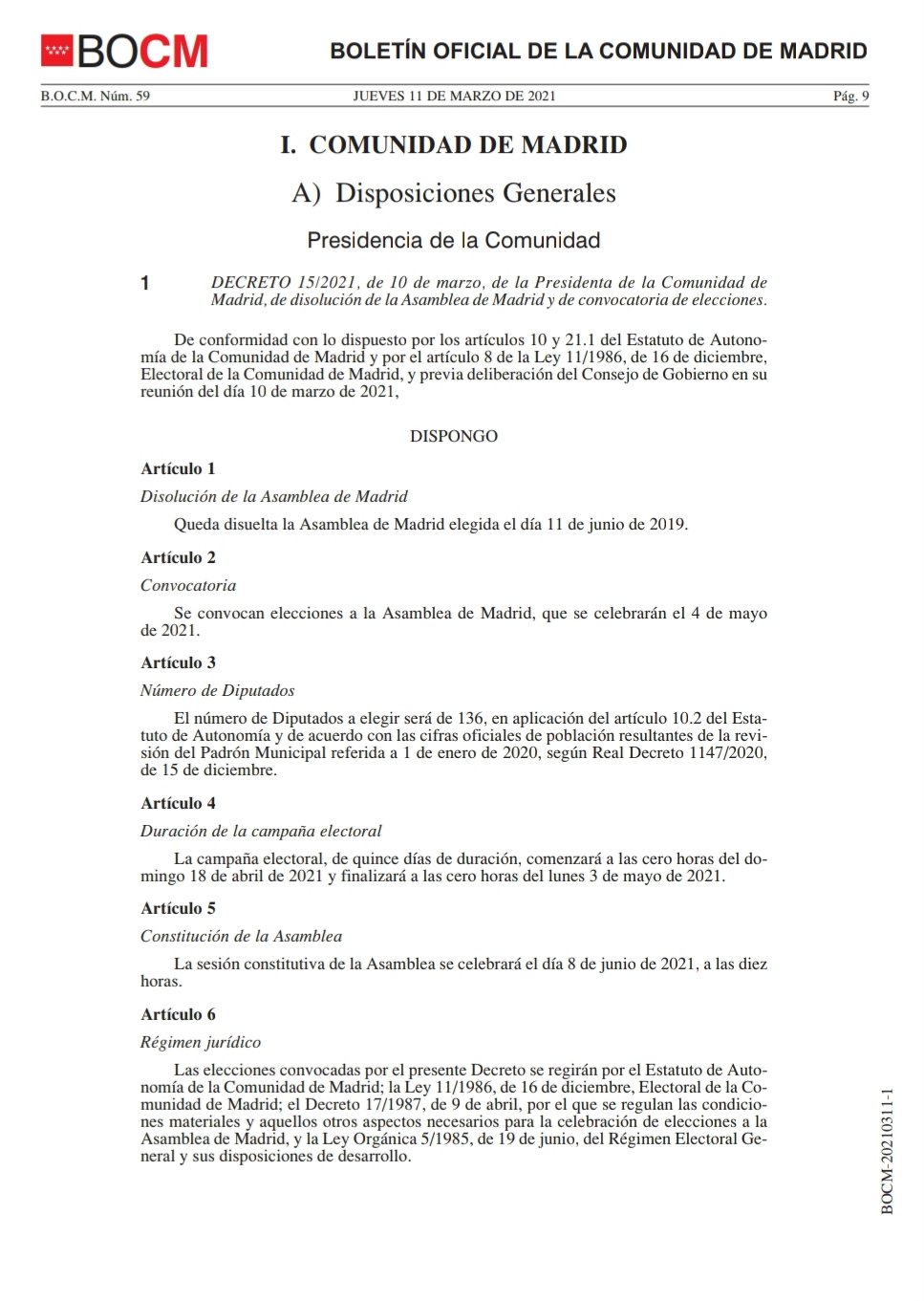 BOCM BOLETÍN OFICIAL DE LA COMUNIDAD DE MADRID

B.O.C.M. Núm. 59 JUEVES 11 DE MARZO DE 2021 Pág. 9

I. COMUNIDAD DE MADRID

A) Disposiciones Generales

Presidencia de la Comunidad

1 DECRETO 15/2021, de 10 de marzo, de la Presidenta de la Comunidad de Madrid, de disolución de la Asamblea de Madrid y de convocatoria de elecciones.

De conformidad con lo dispuesto por los artículos 10 y 21.1 del Estatuto de Autonomía de la Comunidad de Madrid y por el artículo 8 de la Ley 11/1986, de 16 de diciembre, Electoral de la Comunidad de Madrid, y previa deliberación del Consejo de Gobierno en su reunión del día 10 de marzo de 2021,

DISPONGO

Artículo 1

Disolución de la Asamblea de Madrid

Queda disuelta la Asamblea de Madrid elegida el día 11 de junio de 2019.

Artículo 2

Convocatoria

Se convocan elecciones a la Asamblea de Madrid, que se celebrarán el 4 de mayo de 2021.

Artículo 3

Número de Diputados

El número de Diputados a elegir será de 136, en aplicación del artículo 10.2 del Estatuto de Autonomía y de acuerdo con las cifras oficiales de población resultantes de la revisión del Padrón Municipal referida a 1 de enero de 2020, según Real Decreto 1147/2020, de 15 de diciembre.

Artículo 4

Duración de la campaña electoral

La campaña electoral, de quince días de duración, comenzará a las cero horas del domingo 18 de abril de 2021 y finalizará a las cero horas del lunes 3 de mayo de 2021.

Artículo 5

Constitución de la Asamblea

La sesión constitutiva de la Asamblea se celebrará el día 8 de junio de 2021, a las diez horas.

Artículo 6

Régimen jurídico

Las elecciones convocadas por el presente Decreto se regirán por el Estatuto de Autonomía de la Comunidad de Madrid; la Ley 11/1986, de 16 de diciembre, Electoral de la Comunidad de Madrid; el Decreto 17/1987, de 9 de abril, por el que se regulan las condiciones materiales y aquellos otros aspectos necesarios para la celebración de elecciones a la Asamblea de Madrid, y la Ley Orgánica 5/1985, de 19 de junio, del Régimen Electoral General y sus disposiciones de desarrollo.

BOCM-20210311-1